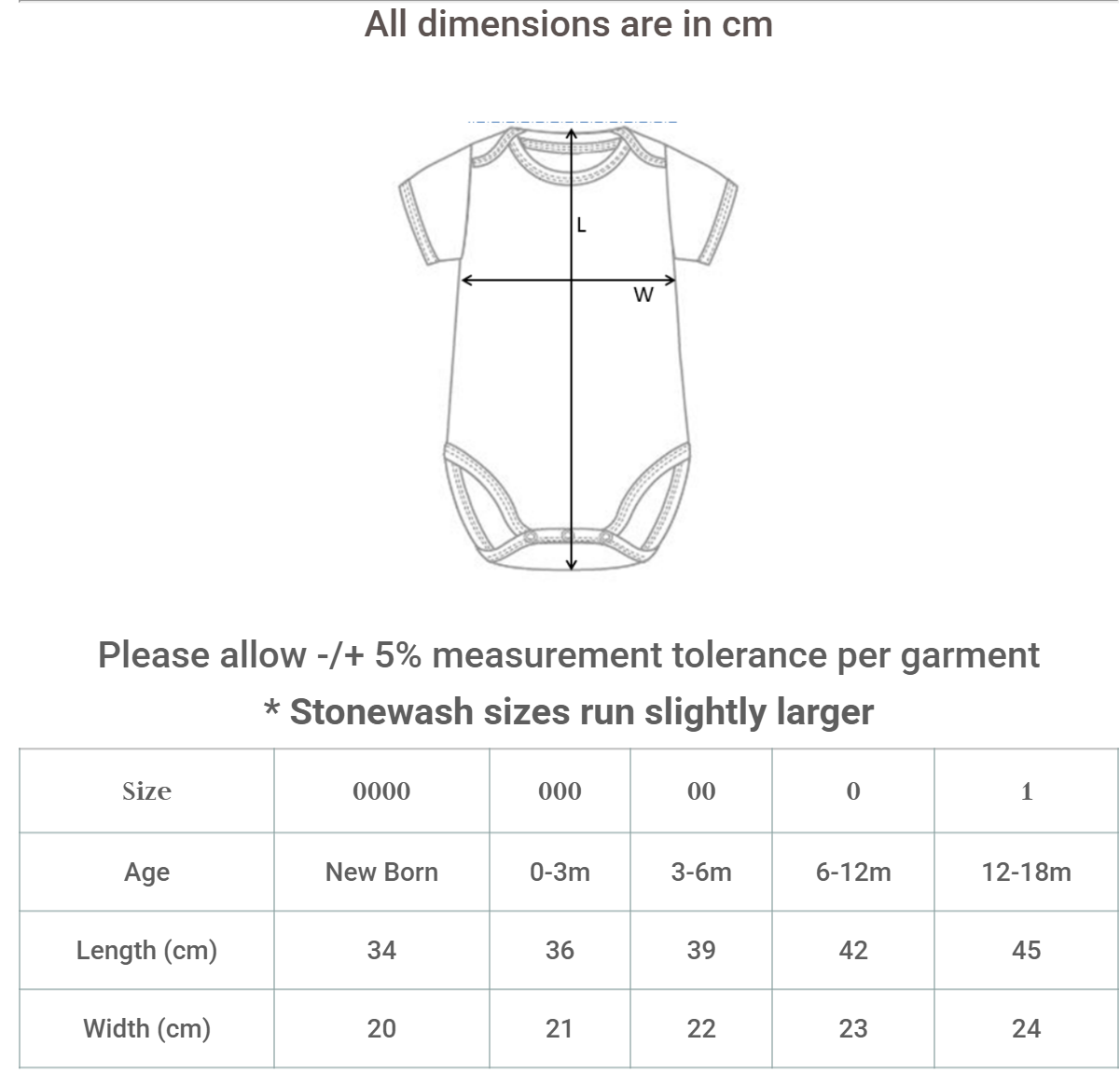 All dimensions are in cm

L

W

Please allow -/+ 5% measurement tolerance per garment

* Stonewash sizes run slightly larger

| Size | 0000 | 000 | 00 | 0 | 1 |
|---|---|---|---|---|---|
| Age | New Born | 0-3m | 3-6m | 6-12m | 12-18m |
| Length (cm) | 34 | 36 | 39 | 42 | 45 |
| Width (cm) | 20 | 21 | 22 | 23 | 24 |